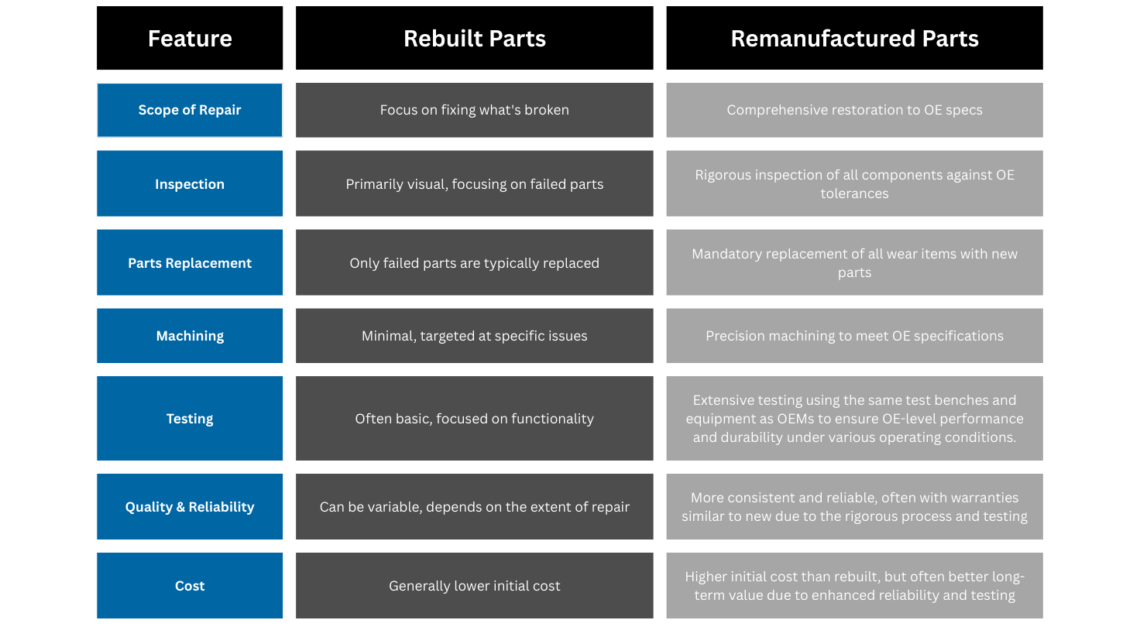 | Feature | Rebuilt Parts | Remanufactured Parts |
|---|---|---|
| Scope of Repair | Focus on fixing what's broken | Comprehensive restoration to OE specs |
| Inspection | Primarily visual, focusing on failed parts | Rigorous inspection of all components against OE tolerances |
| Parts Replacement | Only failed parts are typically replaced | Mandatory replacement of all wear items with new parts |
| Machining | Minimal, targeted at specific issues | Precision machining to meet OE specifications |
| Testing | Often basic, focused on functionality | Extensive testing using the same test benches and equipment as OEMs to ensure OE-level performance and durability under various operating conditions. |
| Quality & Reliability | Can be variable, depends on the extent of repair | More consistent and reliable, often with warranties similar to new due to the rigorous process and testing |
| Cost | Generally lower initial cost | Higher initial cost than rebuilt, but often better long-term value due to enhanced reliability and testing |